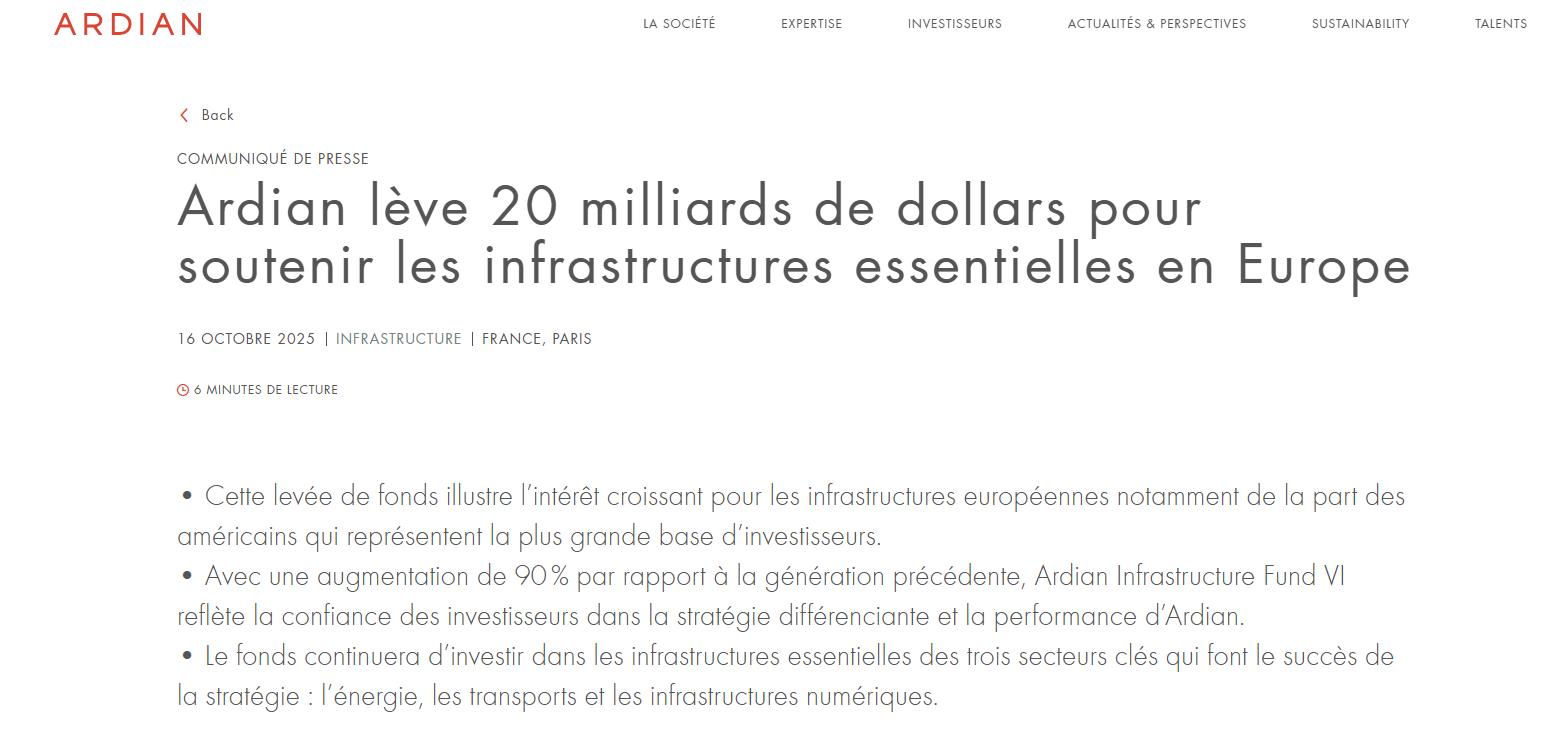 ARDIAN

LA SOCIÉTÉ EXPERTISE INVESTISSEURS ACTUALITÉS & PERSPECTIVES SUSTAINABILITY TALENTS

Back

COMMUNIQUÉ DE PRESSE

Ardian lève 20 milliards de dollars pour soutenir les infrastructures essentielles en Europe

16 OCTOBRE 2025 | INFRASTRUCTURE | FRANCE, PARIS

6 MINUTES DE LECTURE

• Cette levée de fonds illustre l'intérêt croissant pour les infrastructures européennes notamment de la part des américains qui représentent la plus grande base d'investisseurs.
• Avec une augmentation de 90% par rapport à la génération précédente, Ardian Infrastructure Fund VI reflète la confiance des investisseurs dans la stratégie différenciante et la performance d'Ardian.
• Le fonds continuera d'investir dans les infrastructures essentielles des trois secteurs clés qui font le succès de la stratégie : l'énergie, les transports et les infrastructures numériques.